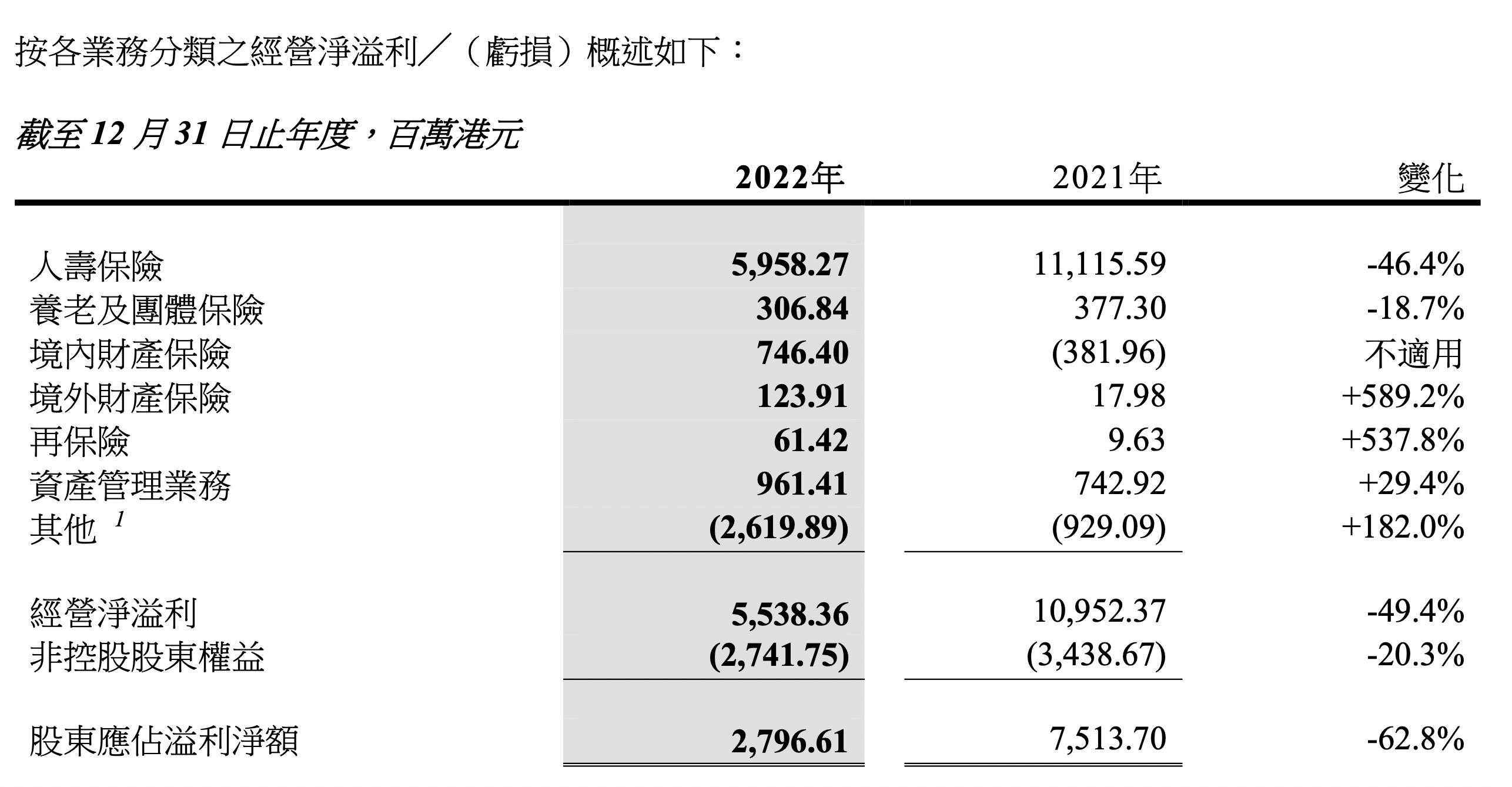 按各業務分類之經營淨溢利／（虧損）概述如下：

截至 12 月 31 日止年度，百萬港元

| | 2022年 | 2021年 | 變化 |
|---|---|---|---|
| 人壽保險 | 5,958.27 | 11,115.59 | -46.4% |
| 養老及團體保險 | 306.84 | 377.30 | -18.7% |
| 境內財產保險 | 746.40 | (381.96) | 不適用 |
| 境外財產保險 | 123.91 | 17.98 | +589.2% |
| 再保險 | 61.42 | 9.63 | +537.8% |
| 資產管理業務 | 961.41 | 742.92 | +29.4% |
| 其他 $^1$ | (2,619.89) | (929.09) | +182.0% |
| 經營淨溢利 | 5,538.36 | 10,952.37 | -49.4% |
| 非控股股東權益 | (2,741.75) | (3,438.67) | -20.3% |
| 股東應佔溢利淨額 | 2,796.61 | 7,513.70 | -62.8% |